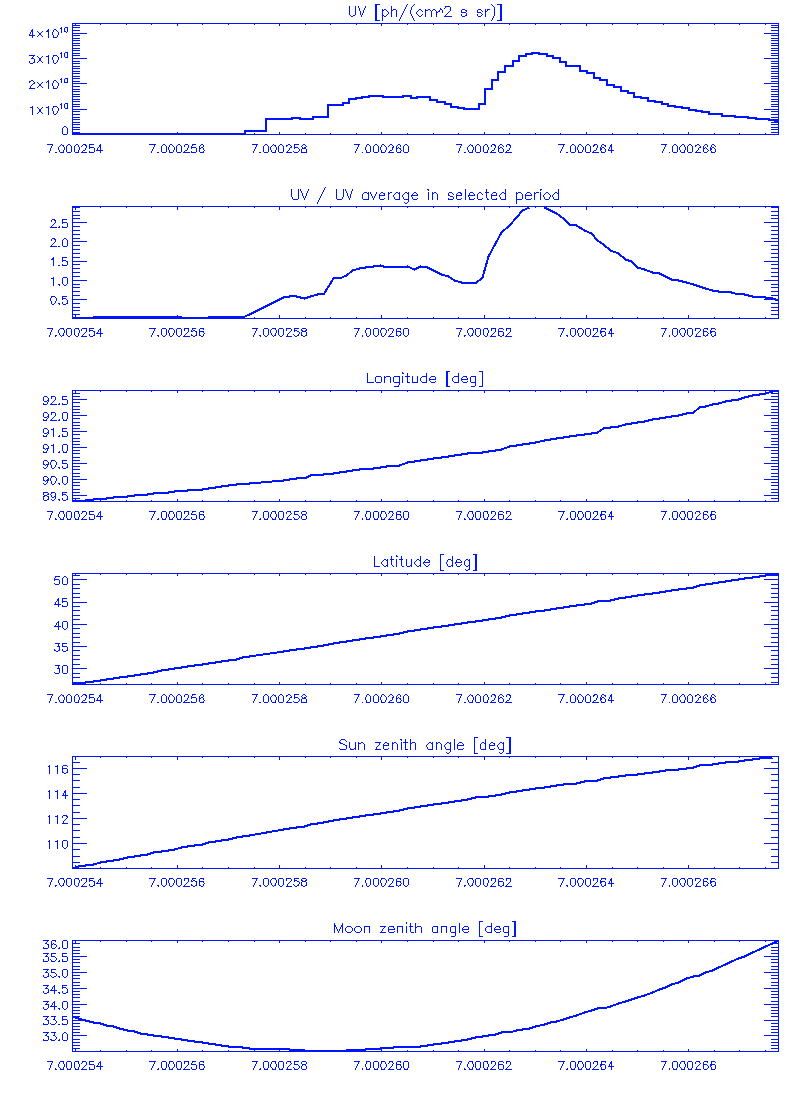 UV [ph/(cm^2 s sr)]

$4\times10^{10}$
$3\times10^{10}$
$2\times10^{10}$
$1\times10^{10}$
0

7.000254 7.000256 7.000258 7.000260 7.000262 7.000264 7.000266

UV / UV average in selected period

2.5
2.0
1.5
1.0
0.5

7.000254 7.000256 7.000258 7.000260 7.000262 7.000264 7.000266

Longitude [deg]

92.5
92.0
91.5
91.0
90.5
90.0
89.5

7.000254 7.000256 7.000258 7.000260 7.000262 7.000264 7.000266

Latitude [deg]

50
45
40
35
30

7.000254 7.000256 7.000258 7.000260 7.000262 7.000264 7.000266

Sun zenith angle [deg]

116
114
112
110

7.000254 7.000256 7.000258 7.000260 7.000262 7.000264 7.000266

Moon zenith angle [deg]

36.0
35.5
35.0
34.5
34.0
33.5
33.0

7.000254 7.000256 7.000258 7.000260 7.000262 7.000264 7.000266